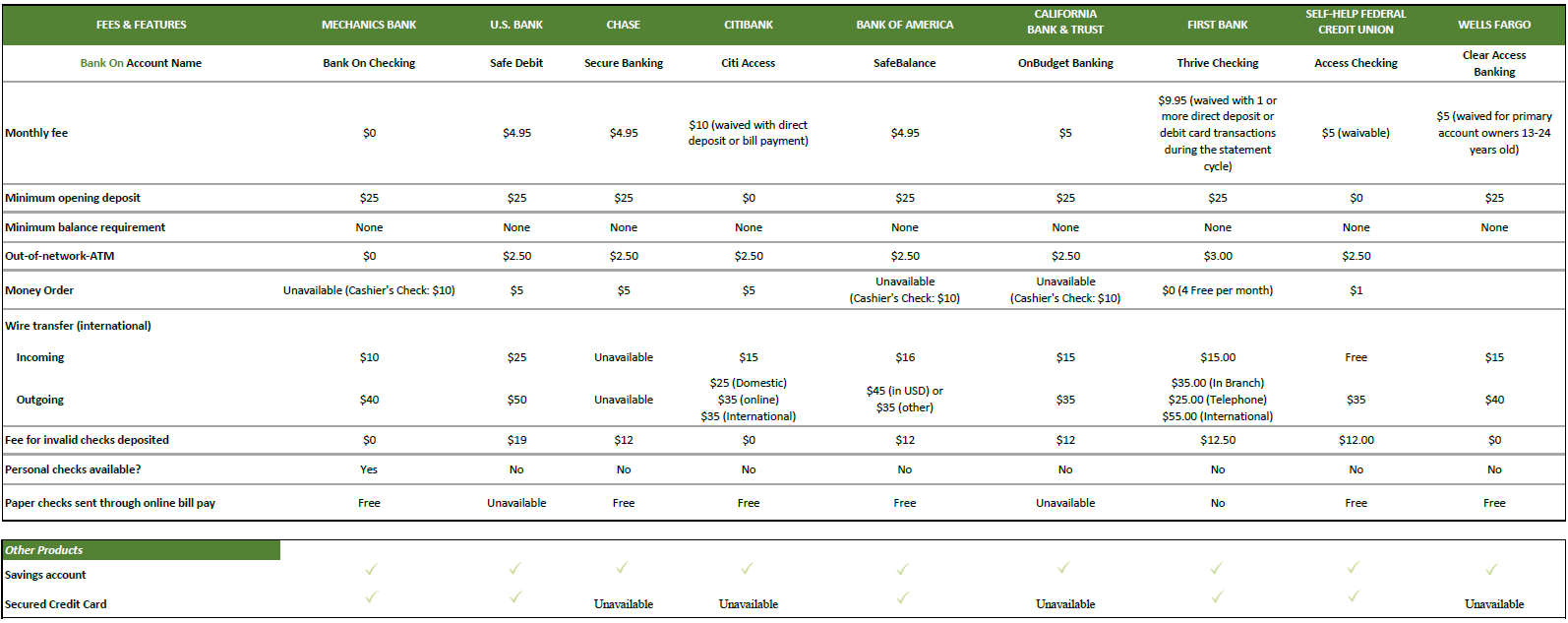 | FEES & FEATURES | MECHANICS BANK | U.S. BANK | CHASE | CITIBANK | BANK OF AMERICA | CALIFORNIA BANK & TRUST | FIRST BANK | SELF-HELP FEDERAL CREDIT UNION | WELLS FARGO |
|---|---|---|---|---|---|---|---|---|---|
| Bank On Account Name | Bank On Checking | Safe Debit | Secure Banking | Citi Access | SafeBalance | OnBudget Banking | Thrive Checking | Access Checking | Clear Access Banking |
| Monthly fee | $0 | $4.95 | $4.95 | $10 (waived with direct deposit or bill payment) | $4.95 | $5 | $9.95 (waived with 1 or more direct deposit or debit card transactions during the statement cycle) | $5 (waivable) | $5 (waived for primary account owners 13-24 years old) |
| Minimum opening deposit | $25 | $25 | $25 | $0 | $25 | $25 | $25 | $0 | $25 |
| Minimum balance requirement | None | None | None | None | None | None | None | None | None |
| Out-of-network-ATM | $0 | $2.50 | $2.50 | $2.50 | $2.50 | $2.50 | $3.00 | $2.50 | |
| Money Order | Unavailable (Cashier's Check: $10) | $5 | $5 | $5 | Unavailable (Cashier's Check: $10) | Unavailable (Cashier's Check: $10) | $0 (4 Free per month) | $1 | |
| Wire transfer (international) | | | | | | | | | |
| Incoming | $10 | $25 | Unavailable | $15 | $16 | $15 | $15.00 | Free | $15 |
| Outgoing | $40 | $50 | Unavailable | $25 (Domestic) $35 (online) $35 (International) | $45 (in USD) or $35 (other) | $35 | $35.00 (In Branch) $25.00 (Telephone) $55.00 (International) | $35 | $40 |
| Fee for invalid checks deposited | $0 | $19 | $12 | $0 | $12 | $12 | $12.50 | $12.00 | $0 |
| Personal checks available? | Yes | No | No | No | No | No | No | No | No |
| Paper checks sent through online bill pay | Free | Unavailable | Free | Free | Free | Unavailable | No | Free | Free |

| Other Products | | | | | | | | | |
|---|---|---|---|---|---|---|---|---|---|
| Savings account | ✓ | ✓ | ✓ | ✓ | ✓ | ✓ | ✓ | ✓ | ✓ |
| Secured Credit Card | ✓ | ✓ | Unavailable | Unavailable | ✓ | Unavailable | ✓ | ✓ | Unavailable |